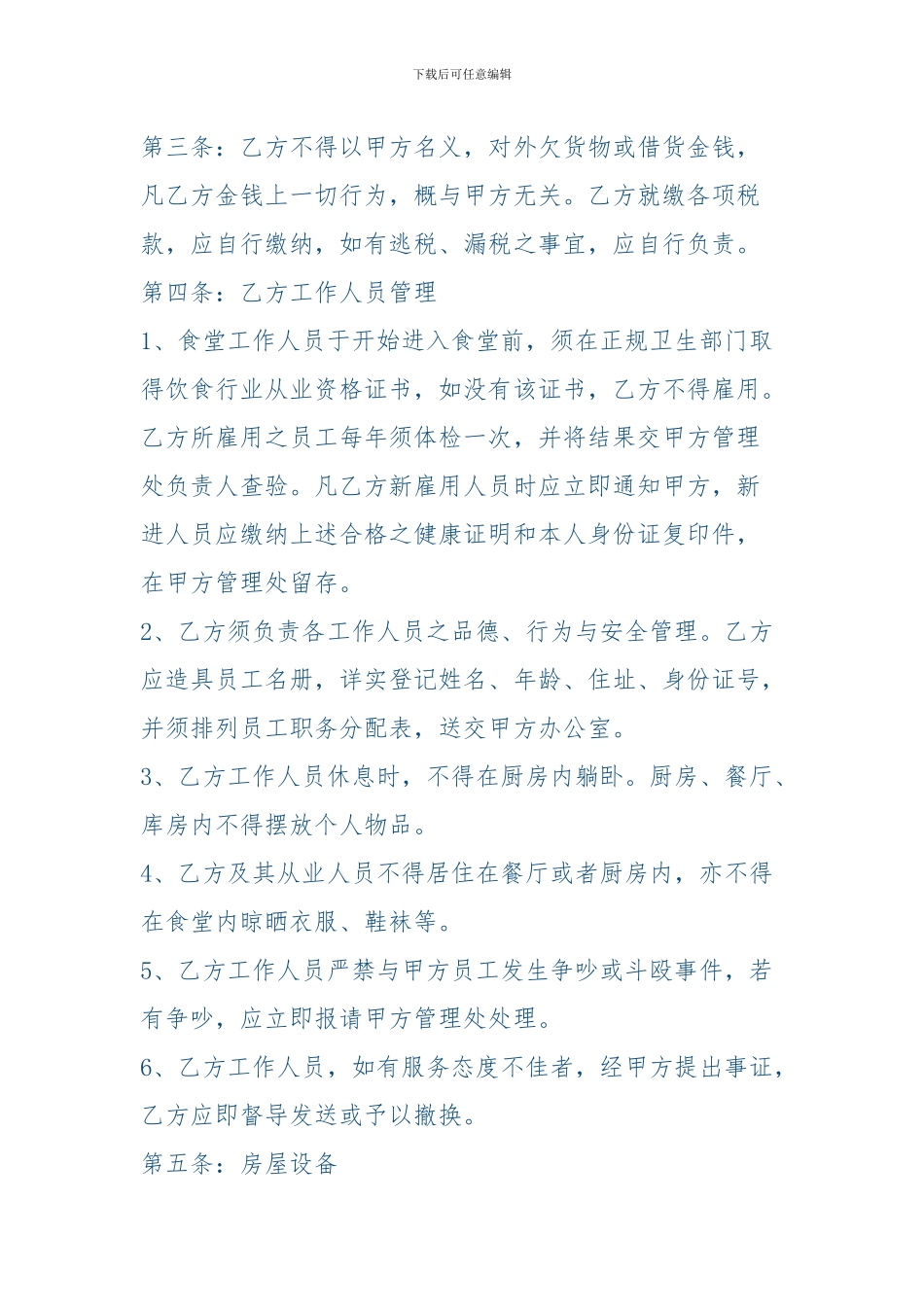 下载后可任意编辑

第三条：乙方不得以甲方名义，对外欠货物或借货金钱，凡乙方金钱上一切行为，概与甲方无关。乙方就缴各项税款，应自行缴纳，如有逃税、漏税之事宜，应自行负责。

第四条：乙方工作人员管理

1、食堂工作人员于开始进入食堂前，须在正规卫生部门取得饮食行业从业资格证书，如没有该证书，乙方不得雇用。乙方所雇用之员工每年须体检一次，并将结果交甲方管理处负责人查验。凡乙方新雇用人员时应立即通知甲方，新进人员应缴纳上述合格之健康证明和本人身份证复印件，在甲方管理处留存。

2、乙方须负责各工作人员之品德、行为与安全管理。乙方应造具员工名册，详实登记姓名、年龄、住址、身份证号，并须排列员工职务分配表，送交甲方办公室。

3、乙方工作人员休息时，不得在厨房内躺卧。厨房、餐厅、库房内不得摆放个人物品。

4、乙方及其从业人员不得居住在餐厅或者厨房内，亦不得在食堂内晾晒衣服、鞋袜等。

5、乙方工作人员严禁与甲方员工发生争吵或斗殴事件，若有争吵，应立即报请甲方管理处处理。

6、乙方工作人员，如有服务态度不佳者，经甲方提出事证，乙方应即督导发送或予以撤换。

第五条：房屋设备